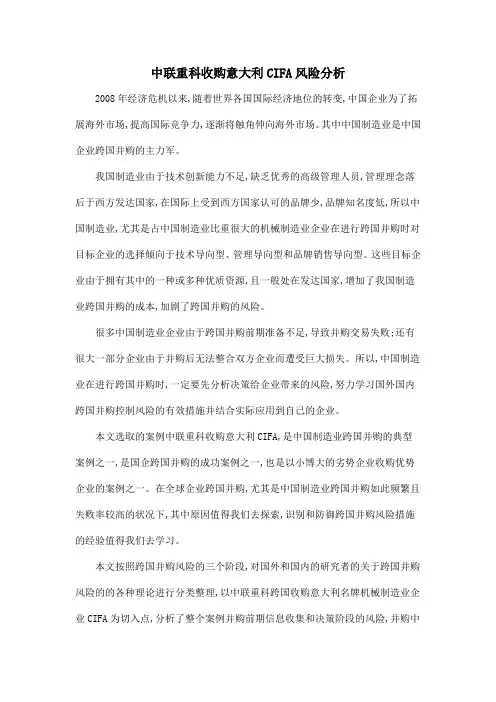 中联重科收购意大利CIFA风险分析

2008年经济危机以来,随着世界各国国际经济地位的转变,中国企业为了拓展海外市场,提高国际竞争力,逐渐将触角伸向海外市场。其中中国制造业是中国企业跨国并购的主力军。

我国制造业由于技术创新能力不足,缺乏优秀的高级管理人员,管理理念落后于西方发达国家,在国际上受到西方国家认可的品牌少,品牌知名度低,所以中国制造业,尤其是占中国制造业比重很大的机械制造业企业在进行跨国并购时对目标企业的选择倾向于技术导向型、管理导向型和品牌销售导向型。这些目标企业由于拥有其中的一种或多种优质资源,且一般处在发达国家,增加了我国制造业跨国并购的成本,加剧了跨国并购的风险。

很多中国制造业企业由于跨国并购前期准备不足,导致并购交易失败;还有很大一部分企业由于并购后无法整合双方企业而遭受巨大损失。所以,中国制造业在进行跨国并购时,一定要先分析决策给企业带来的风险,努力学习国外国内跨国并购控制风险的有效措施并结合实际应用到自己的企业。

本文选取的案例中联重科收购意大利CIFA,是中国制造业跨国并购的典型案例之一,是国企跨国并购的成功案例之一,也是以小博大的劣势企业收购优势企业的案例之一。在全球企业跨国并购,尤其是中国制造业跨国并购如此频繁且失败率较高的状况下,其中原因值得我们去探索,识别和防御跨国并购风险措施的经验值得我们去学习。

本文按照跨国并购风险的三个阶段,对国外和国内的研究者的关于跨国并购风险的的各种理论进行分类整理,以中联重科跨国收购意大利名牌机械制造业企业CIFA为切入点,分析了整个案例并购前期信息收集和决策阶段的风险,并购中